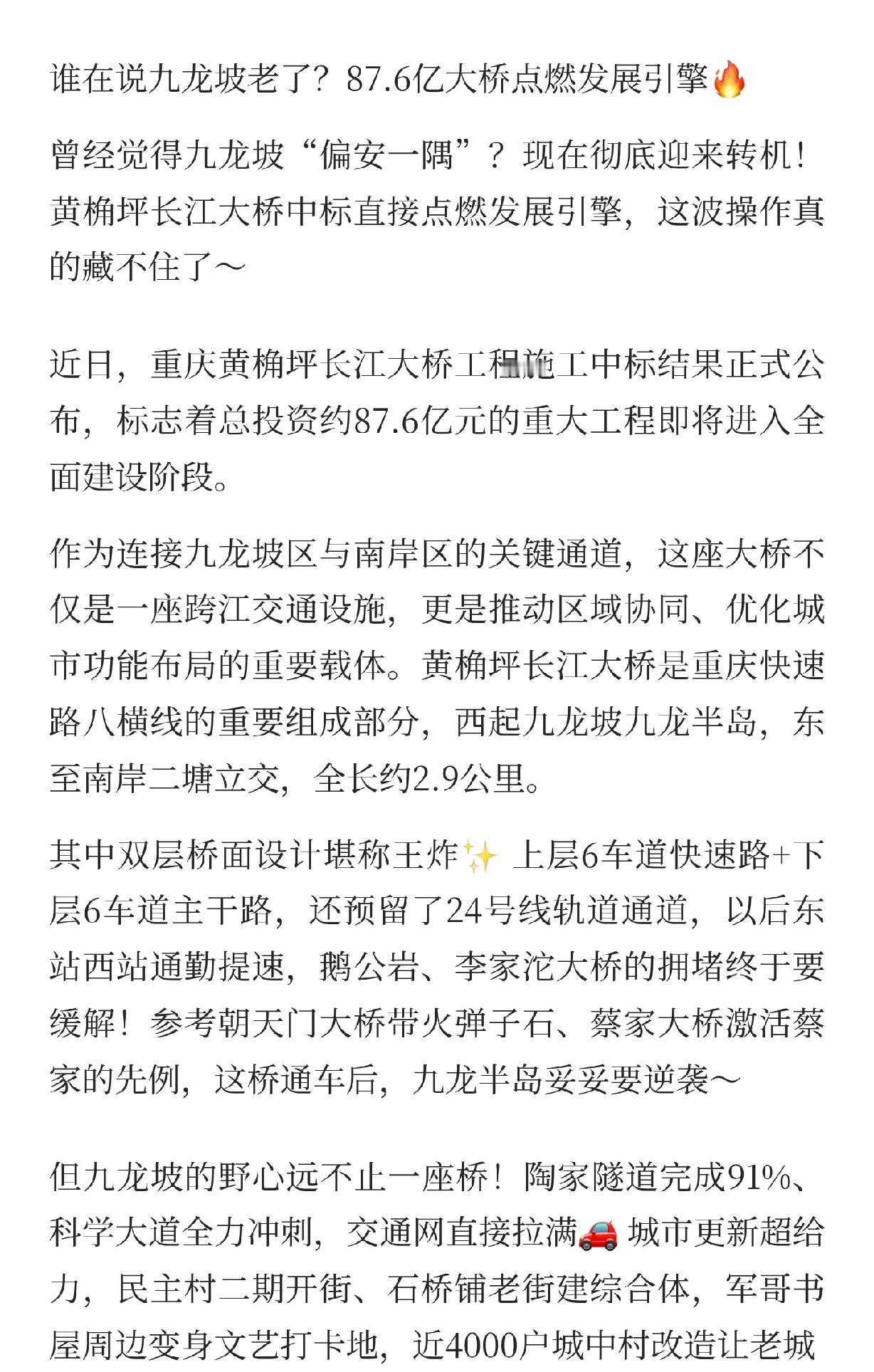 谁在说九龙坡老了？87.6亿大桥点燃发展引擎🔥

曾经觉得九龙坡“偏安一隅”？现在彻底迎来转机！黄桷坪长江大桥中标直接点燃发展引擎，这波操作真的藏不住了～

近日，重庆黄桷坪长江大桥工程施工中标结果正式公布，标志着总投资约87.6亿元的重大工程即将进入全面建设阶段。

作为连接九龙坡区与南岸区的关键通道，这座大桥不仅是一座跨江交通设施，更是推动区域协同、优化城市功能布局的重要载体。黄桷坪长江大桥是重庆快速路八横线的重要组成部分，西起九龙坡九龙半岛，东至南岸二塘立交，全长约2.9公里。

其中双层桥面设计堪称王炸✨ 上层6车道快速路+下层6车道主干路，还预留了24号线轨道通道，以后东站西站通勤提速，鹅公岩、李家沱大桥的拥堵终于要缓解！参考朝天门大桥带火弹子石、蔡家大桥激活蔡家的先例，这桥通车后，九龙半岛妥妥要逆袭～

但九龙坡的野心远不止一座桥！陶家隧道完成91%、科学大道全力冲刺，交通网直接拉满🚗 城市更新超给力，民主村二期开街、石桥铺老街建综合体，军哥书屋周边变身文艺打卡地，近4000户城中村改造让老城